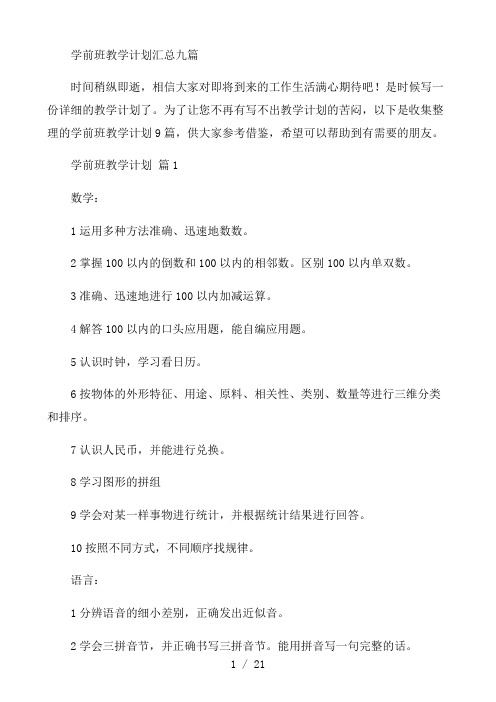 学前班教学计划汇总九篇

时间稍纵即逝，相信大家对即将到来的工作生活满心期待吧！是时候写一份详细的教学计划了。为了让您不再有写不出教学计划的苦闷，以下是收集整理的学前班教学计划9篇，供大家参考借鉴，希望可以帮助到有需要的朋友。

学前班教学计划 篇1

数学：

1运用多种方法准确、迅速地数数。

2掌握100以内的倒数和100以内的相邻数。区别100以内单双数。

3准确、迅速地进行100以内加减运算。

4解答100以内的口头应用题，能自编应用题。

5认识时钟，学习看日历。

6按物体的外形特征、用途、原料、相关性、类别、数量等进行三维分类和排序。

7认识人民币，并能进行兑换。

8学习图形的拼组

9学会对某一样事物进行统计，并根据统计结果进行回答。

10按照不同方式，不同顺序找规律。

语言：

1分辨语音的细小差别，正确发出近似音。

2学会三拼音节，并正确书写三拼音节。能用拼音写一句完整的话。

1 / 21